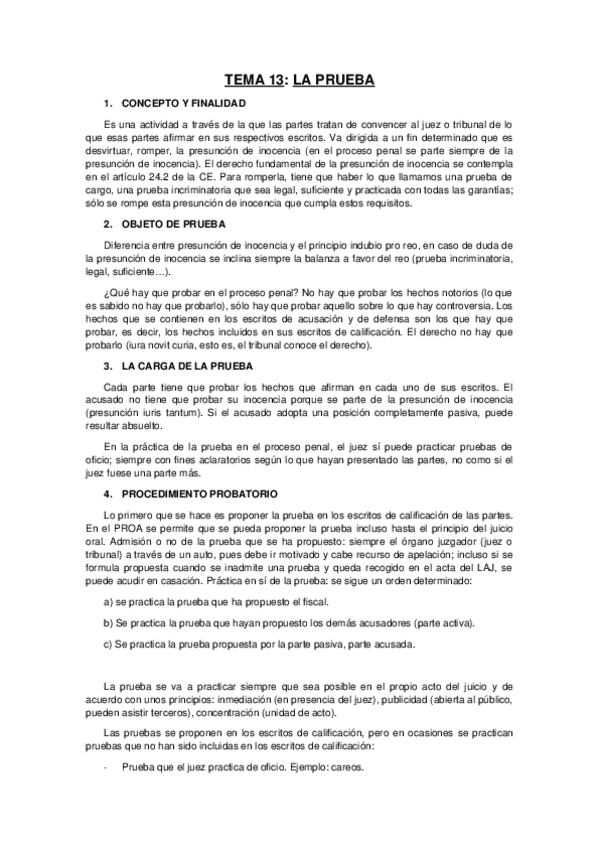 TEMA 13: LA PRUEBA

1. CONCEPTO Y FINALIDAD

Es una actividad a través de la que las partes tratan de convencer al juez o tribunal de lo que esas partes afirmar en sus respectivos escritos. Va dirigida a un fin determinado que es desvirtuar, romper, la presunción de inocencia (en el proceso penal se parte siempre de la presunción de inocencia). El derecho fundamental de la presunción de inocencia se contempla en el artículo 24.2 de la CE. Para romperla, tiene que haber lo que llamamos una prueba de cargo, una prueba incriminatoria que sea legal, suficiente y practicada con todas las garantías; sólo se rompe esta presunción de inocencia que cumpla estos requisitos.

2. OBJETO DE PRUEBA

Diferencia entre presunción de inocencia y el principio indubio pro reo, en caso de duda de la presunción de inocencia se inclina siempre la balanza a favor del reo (prueba incriminatoria, legal, suficiente…).

¿Qué hay que probar en el proceso penal? No hay que probar los hechos notorios (lo que es sabido no hay que probarlo), sólo hay que probar aquello sobre lo que hay controversia. Los hechos que se contienen en los escritos de acusación y de defensa son los que hay que probar, es decir, los hechos incluidos en sus escritos de calificación. El derecho no hay que probarlo (iura novit curia, esto es, el tribunal conoce el derecho).

3. LA CARGA DE LA PRUEBA

Cada parte tiene que probar los hechos que afirman en cada uno de sus escritos. El acusado no tiene que probar su inocencia porque se parte de la presunción de inocencia (presunción iuris tantum). Si el acusado adopta una posición completamente pasiva, puede resultar absuelto.

En la práctica de la prueba en el proceso penal, el juez sí puede practicar pruebas de oficio; siempre con fines aclaratorios según lo que hayan presentado las partes, no como si el juez fuese una parte más.

4. PROCEDIMIENTO PROBATORIO

Lo primero que se hace es proponer la prueba en los escritos de calificación de las partes. En el PROA se permite que se pueda proponer la prueba incluso hasta el principio del juicio oral. Admisión o no de la prueba que se ha propuesto: siempre el órgano juzgador (juez o tribunal) a través de un auto, pues debe ir motivado y cabe recurso de apelación; incluso si se formula propuesta cuando se inadmite una prueba y queda recogido en el acta del LAJ, se puede acudir en casación. Práctica en sí de la prueba: se sigue un orden determinado:

a) se practica la prueba que ha propuesto el fiscal.

b) Se practica la prueba que hayan propuesto los demás acusadores (parte activa).

c) Se practica la prueba propuesta por la parte pasiva, parte acusada.

La prueba se va a practicar siempre que sea posible en el propio acto del juicio y de acuerdo con unos principios: inmediación (en presencia del juez), publicidad (abierta al público, pueden asistir terceros), concentración (unidad de acto).

Las pruebas se proponen en los escritos de calificación, pero en ocasiones se practican pruebas que no han sido incluidas en los escritos de calificación:

- Prueba que el juez practica de oficio. Ejemplo: careos.